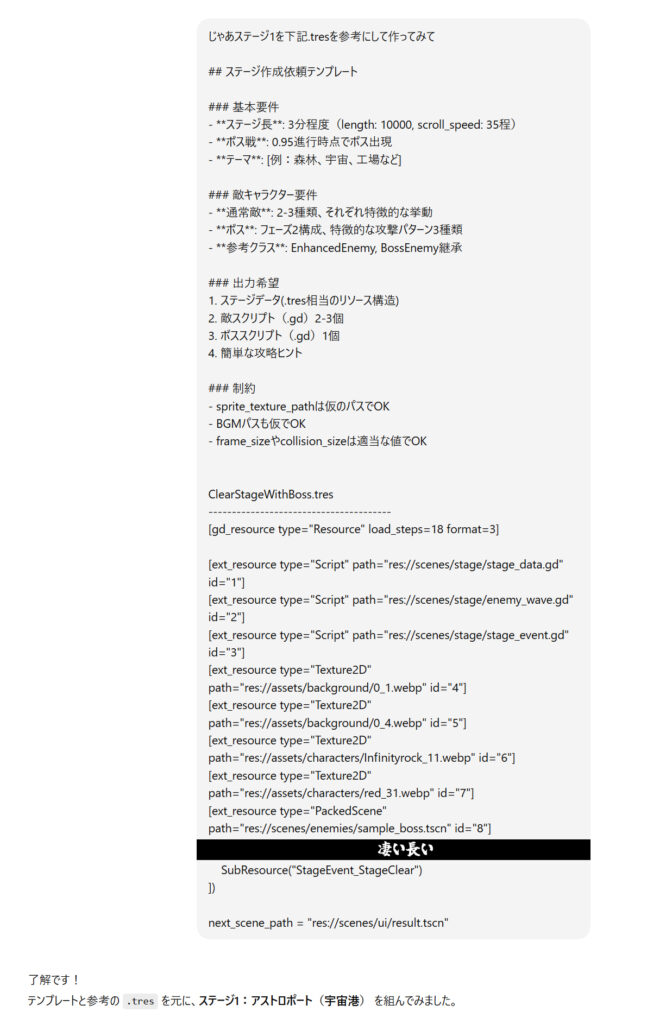 じゃあステージ1を下記.tresを参考にして作ってみて

## ステージ作成依頼テンプレート

### 基本要件
- **ステージ長**: 3分程度（length: 10000, scroll_speed: 35程）
- **ボス戦**: 0.95進行時点でボス出現
- **テーマ**: [例：森林、宇宙、工場など]

### 敵キャラクター要件
- **通常敵**: 2-3種類、それぞれ特徴的な挙動
- **ボス**: フェーズ2構成、特徴的な攻撃パターン3種類
- **参考クラス**: EnhancedEnemy, BossEnemy継承

### 出力希望
1. ステージデータ(.tres相当のリソース構造)
2. 敵スクリプト（.gd）2-3個
3. ボススクリプト（.gd）1個
4. 簡単な攻略ヒント

### 制約
- sprite_texture_pathは仮のパスでOK
- BGMパスも仮でOK
- frame_sizeやcollision_sizeは適当な値でOK

ClearStageWithBoss.tres
----------------------------------------
[gd_resource type="Resource" load_steps=18 format=3]

[ext_resource type="Script" path="res://scenes/stage/stage_data.gd" id="1"]
[ext_resource type="Script" path="res://scenes/stage/enemy_wave.gd" id="2"]
[ext_resource type="Script" path="res://scenes/stage/stage_event.gd" id="3"]
[ext_resource type="Texture2D" path="res://assets/background/0_1.webp" id="4"]
[ext_resource type="Texture2D" path="res://assets/background/0_4.webp" id="5"]
[ext_resource type="Texture2D" path="res://assets/characters/Infinityrock_11.webp" id="6"]
[ext_resource type="Texture2D" path="res://assets/characters/red_31.webp" id="7"]
[ext_resource type="PackedScene" path="res://scenes/enemies/sample_boss.tscn" id="8"]

凄い長い

SubResource("StageEvent_StageClear")
])

next_scene_path = "res://scenes/ui/result.tscn"

了解です！
テンプレートと参考の .tres を元に、ステージ1：アストロポート（宇宙港） を組んでみました。